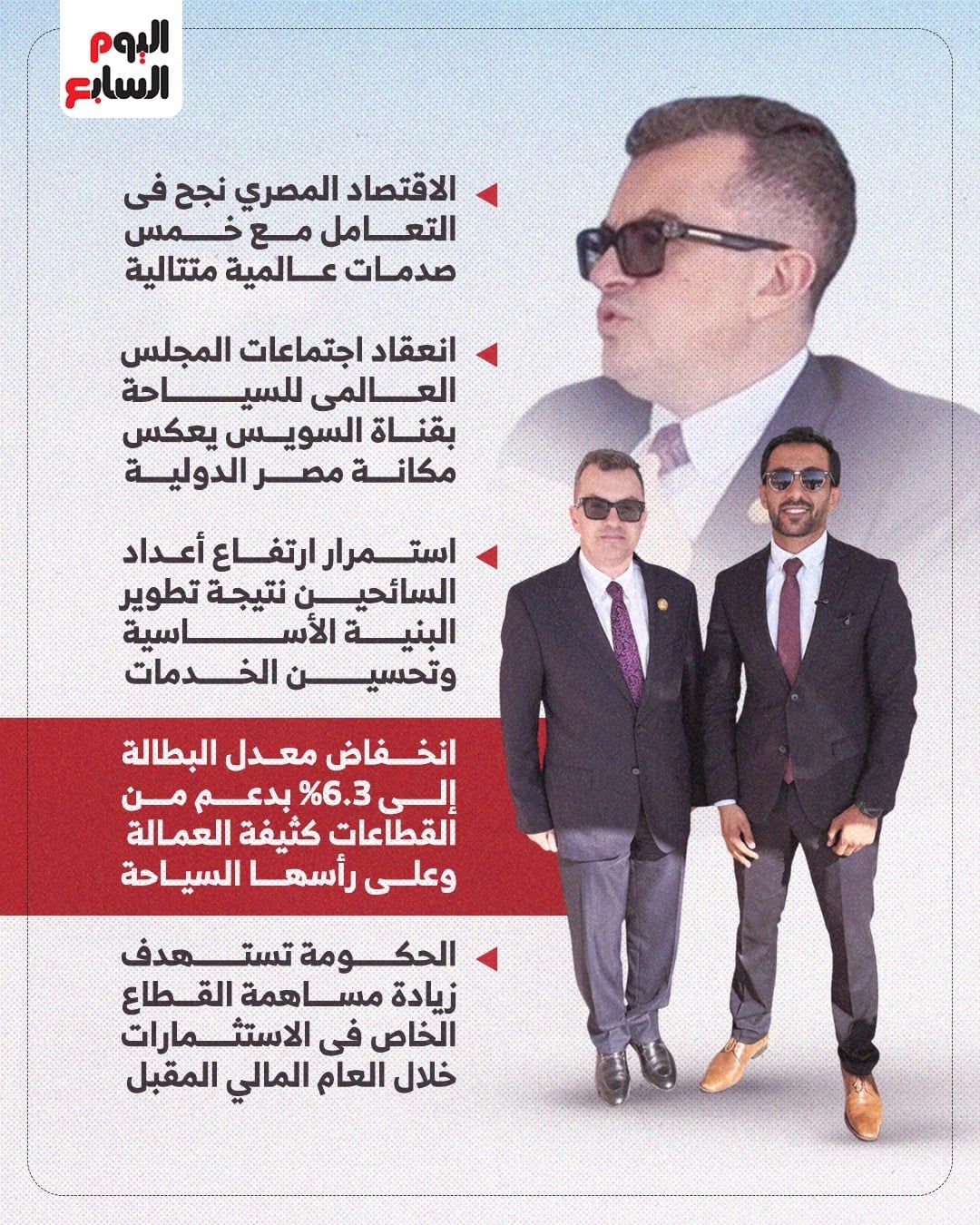 اليوم السابع

الاقتصاد المصري نجح فى التعامل مع خمس صدمات عالمية متتالية

انعقاد اجتماعات المجلس العالمى للسياحة بقناة السويس يعكس مكانة مصر الدولية

استمرار ارتفاع أعداد السائحين نتيجة تطوير البنية الأساسية وتحسين الخدمات

انخفاض معدل البطالة إلى 6.3% بدعم من القطاعات كثيفة العمالة وعلى رأسها السياحة

الحكومة تستهدف زيادة مساهمة القطاع الخاص فى الاستثمارات خلال العام المالي المقبل